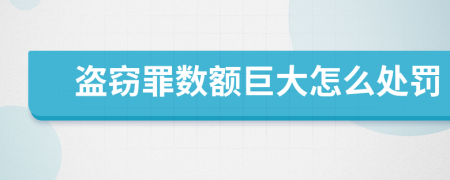 盗窃罪数额巨大怎么处罚